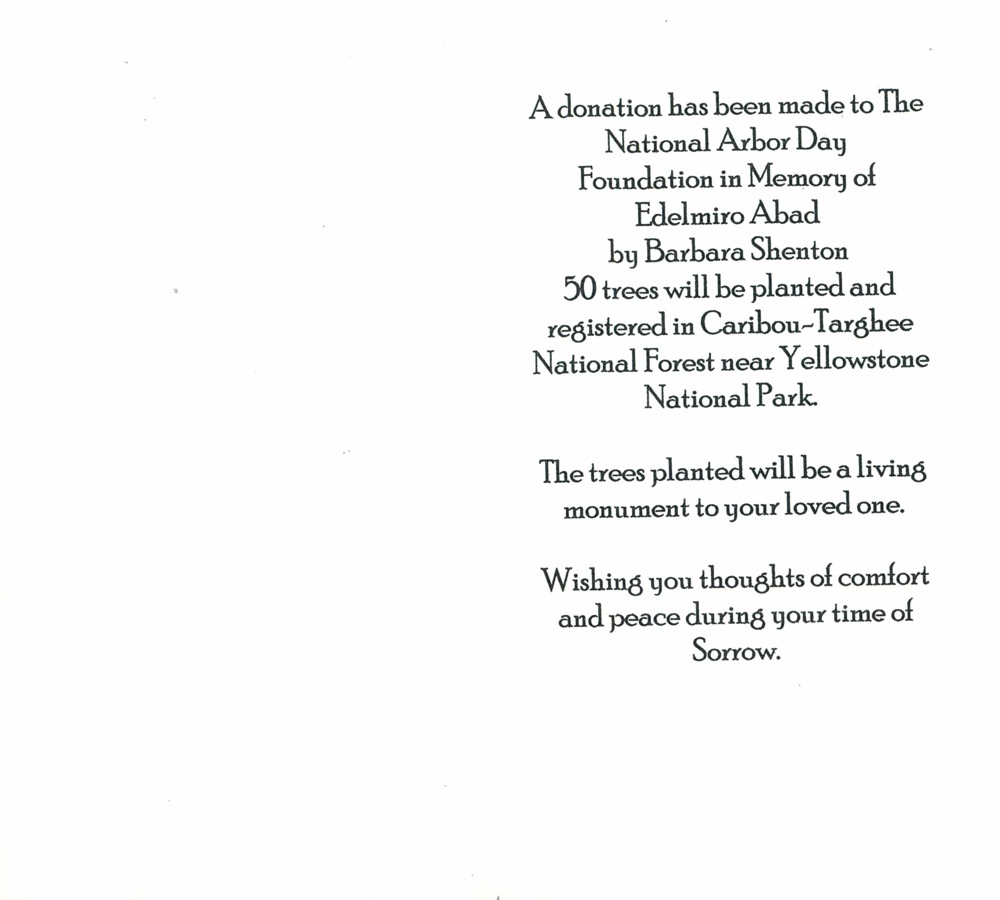 A donation has been made to The National Arbor Day Foundation in Memory of Edelmiro Abad by Barbara Shenton 50 trees will be planted and registered in Caribou-Targhee National Forest near Yellowstone National Park.

The trees planted will be a living monument to your loved one.

Wishing you thoughts of comfort and peace during your time of Sorrow.